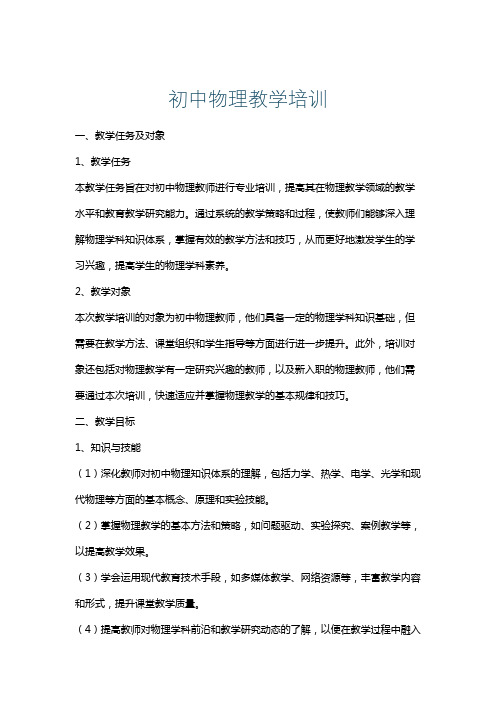 初中物理教学培训

一、教学任务及对象

1、教学任务

本教学任务旨在对初中物理教师进行专业培训，提高其在物理教学领域的教学水平和教育教学研究能力。通过系统的教学策略和过程，使教师们能够深入理解物理学科知识体系，掌握有效的教学方法和技巧，从而更好地激发学生的学习兴趣，提高学生的物理学科素养。

2、教学对象

本次教学培训的对象为初中物理教师，他们具备一定的物理学科知识基础，但需要在教学方法、课堂组织和学生指导等方面进行进一步提升。此外，培训对象还包括对物理教学有一定研究兴趣的教师，以及新入职的物理教师，他们需要通过本次培训，快速适应并掌握物理教学的基本规律和技巧。

二、教学目标

1、知识与技能

（1）深化教师对初中物理知识体系的理解，包括力学、热学、电学、光学和现代物理等方面的基本概念、原理和实验技能。

（2）掌握物理教学的基本方法和策略，如问题驱动、实验探究、案例教学等，以提高教学效果。

（3）学会运用现代教育技术手段，如多媒体教学、网络资源等，丰富教学内容和形式，提升课堂教学质量。

（4）提高教师对物理学科前沿和教学研究动态的了解，以便在教学过程中融入